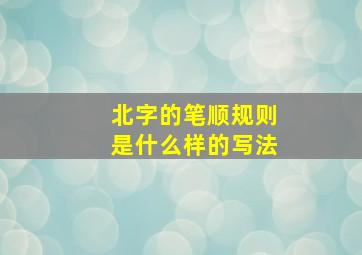 北字的笔顺规则
是什么样的写法